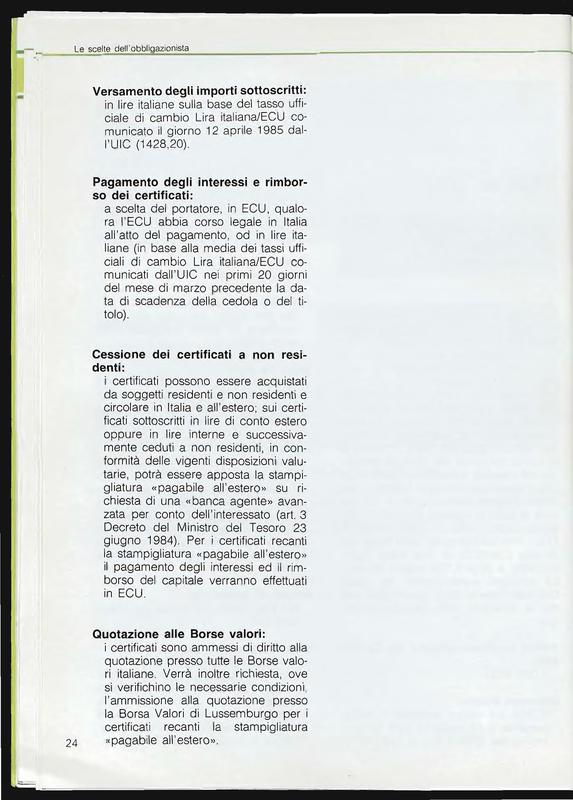 Le scelte dell'obbligazionista

**Versamento degli importi sottoscritti:**
in lire italiane sulla base del tasso ufficiale di cambio Lira italiana/ECU comunicato il giorno 12 aprile 1985 dall'UIC (1428,20).

**Pagamento degli interessi e rimborso dei certificati:**
a scelta del portatore, in ECU, qualora l'ECU abbia corso legale in Italia all'atto del pagamento, od in lire italiane (in base alla media dei tassi ufficiali di cambio Lira italiana/ECU comunicati dall'UIC nei primi 20 giorni del mese di marzo precedente la data di scadenza della cedola o del titolo).

**Cessione dei certificati a non residenti:**
i certificati possono essere acquistati da soggetti residenti e non residenti e circolare in Italia e all'estero; sui certificati sottoscritti in lire di conto estero oppure in lire interne e successivamente ceduti a non residenti, in conformità delle vigenti disposizioni valutarie, potrà essere apposta la stampigliatura «pagabile all'estero» su richiesta di una «banca agente» avanzata per conto dell'interessato (art. 3 Decreto del Ministro del Tesoro 23 giugno 1984). Per i certificati recanti la stampigliatura «pagabile all'estero» il pagamento degli interessi ed il rimborso del capitale verranno effettuati in ECU.

**Quotazione alle Borse valori:**
i certificati sono ammessi di diritto alla quotazione presso tutte le Borse valori italiane. Verrà inoltre richiesta, ove si verifichino le necessarie condizioni, l'ammissione alla quotazione presso la Borsa Valori di Lussemburgo per i certificati recanti la stampigliatura «pagabile all'estero».

24